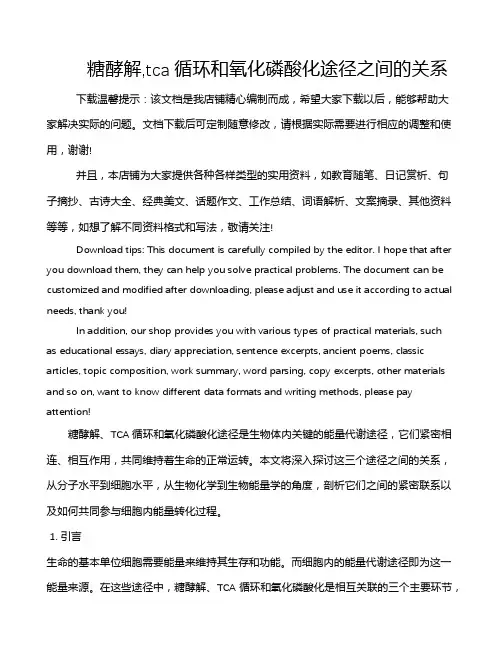 糖酵解,tca 循环和氧化磷酸化途径之间的关系

下载温馨提示：该文档是我店铺精心编制而成，希望大家下载以后，能够帮助大家解决实际的问题。文档下载后可定制随意修改，请根据实际需要进行相应的调整和使用，谢谢!

并且，本店铺为大家提供各种各样类型的实用资料，如教育随笔、日记赏析、句子摘抄、古诗大全、经典美文、话题作文、工作总结、词语解析、文案摘录、其他资料等等，如想了解不同资料格式和写法，敬请关注!

Download tips: This document is carefully compiled by the editor. I hope that after you download them, they can help you solve practical problems. The document can be customized and modified after downloading, please adjust and use it according to actual needs, thank you!

In addition, our shop provides you with various types of practical materials, such as educational essays, diary appreciation, sentence excerpts, ancient poems, classic articles, topic composition, work summary, word parsing, copy excerpts, other materials and so on, want to know different data formats and writing methods, please pay attention!

糖酵解、TCA 循环和氧化磷酸化途径是生物体内关键的能量代谢途径，它们紧密相连、相互作用，共同维持着生命的正常运转。本文将深入探讨这三个途径之间的关系，从分子水平到细胞水平，从生物化学到生物能量学的角度，剖析它们之间的紧密联系以及如何共同参与细胞内能量转化过程。

1. 引言

生命的基本单位细胞需要能量来维持其生存和功能。而细胞内的能量代谢途径即为这一能量来源。在这些途径中，糖酵解、TCA 循环和氧化磷酸化是相互关联的三个主要环节，